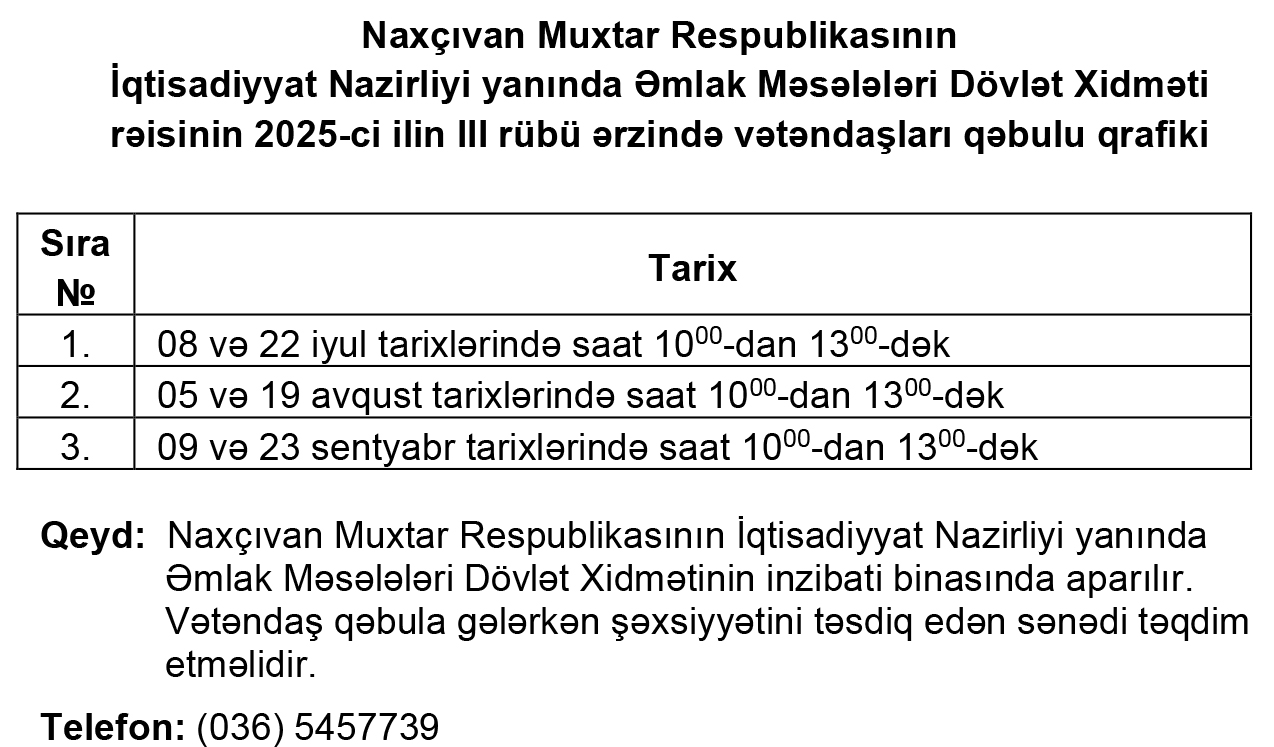 Naxçıvan Muxtar Respublikasının
İqtisadiyyat Nazirliyi yanında Əmlak Məsələləri Dövlət Xidməti rəisinin 2025-ci ilin III rübü ərzində vətəndaşları qəbulu qrafiki

| Sıra № | Tarix |
|---|---|
| 1. | 08 və 22 iyul tarixlərində saat $10^{00}$-dan $13^{00}$-dək |
| 2. | 05 və 19 avqust tarixlərində saat $10^{00}$-dan $13^{00}$-dək |
| 3. | 09 və 23 sentyabr tarixlərində saat $10^{00}$-dan $13^{00}$-dək |

Qeyd: Naxçıvan Muxtar Respublikasının İqtisadiyyat Nazirliyi yanında Əmlak Məsələləri Dövlət Xidmətinin inzibati binasında aparılır. Vətəndaş qəbula gələrkən şəxsiyyətini təsdiq edən sənədi təqdim etməlidir.

Telefon: (036) 5457739